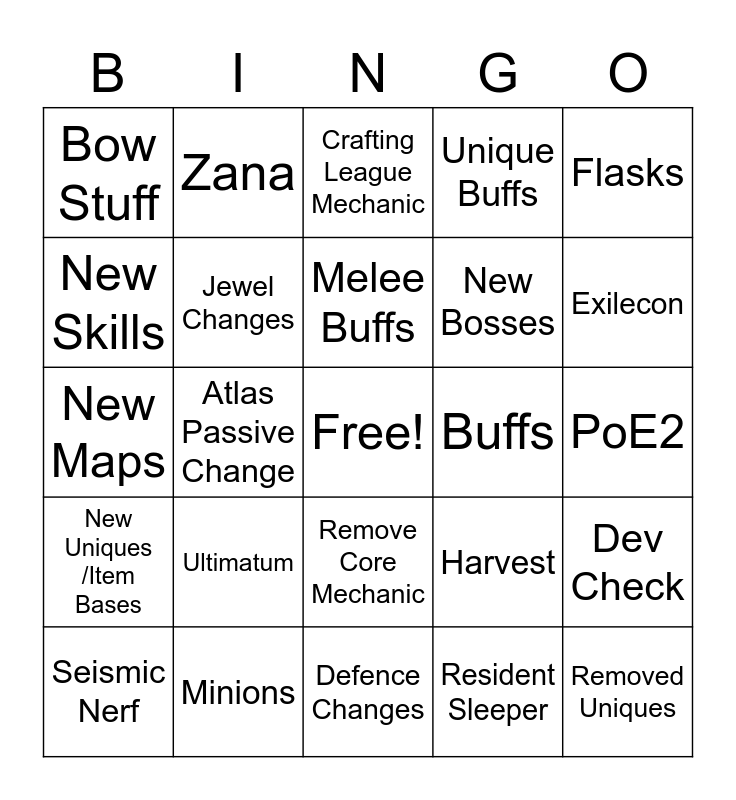 | B | I | N | G | O |
|---|---|---|---|---|
| Bow Stuff | Zana | Crafting League Mechanic | Unique Buffs | Flasks |
| New Skills | Jewel Changes | Melee Buffs | New Bosses | Exilecon |
| New Maps | Atlas Passive Change | Free! | Buffs | PoE2 |
| New Uniques /Item Bases | Ultimatum | Remove Core Mechanic | Harvest | Dev Check |
| Seismic Nerf | Minions | Defence Changes | Resident Sleeper | Removed Uniques |